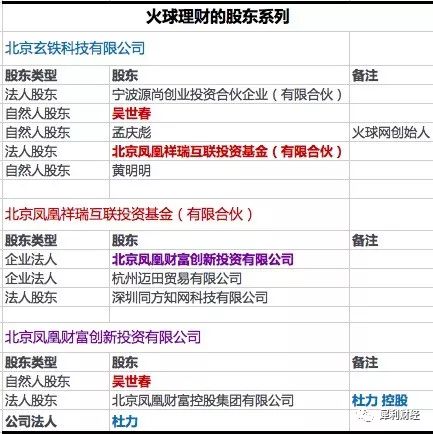 火球理财的股东系列

北京玄铁科技有限公司

| 股东类型 | 股东 | 备注 |
|---|---|---|
| 法人股东 | 宁波源尚创业投资合伙企业（有限合伙） | |
| 自然人股东 | 吴世春 | |
| 自然人股东 | 孟庆彪 | 火球网创始人 |
| 法人股东 | 北京凤凰祥瑞互联投资基金（有限合伙） | |
| 自然人股东 | 黄明明 | |

北京凤凰祥瑞互联投资基金（有限合伙）

| 股东类型 | 股东 | 备注 |
|---|---|---|
| 企业法人 | 北京凤凰财富创新投资有限公司 | |
| 企业法人 | 杭州迈田贸易有限公司 | |
| 法人股东 | 深圳同方知网科技有限公司 | |

北京凤凰财富创新投资有限公司

| 股东类型 | 股东 | 备注 |
|---|---|---|
| 自然人股东 | 吴世春 | |
| 法人股东 | 北京凤凰财富控股集团有限公司 | 杜力 控股 |
| 公司法人 | 杜力 | |

犀利财经